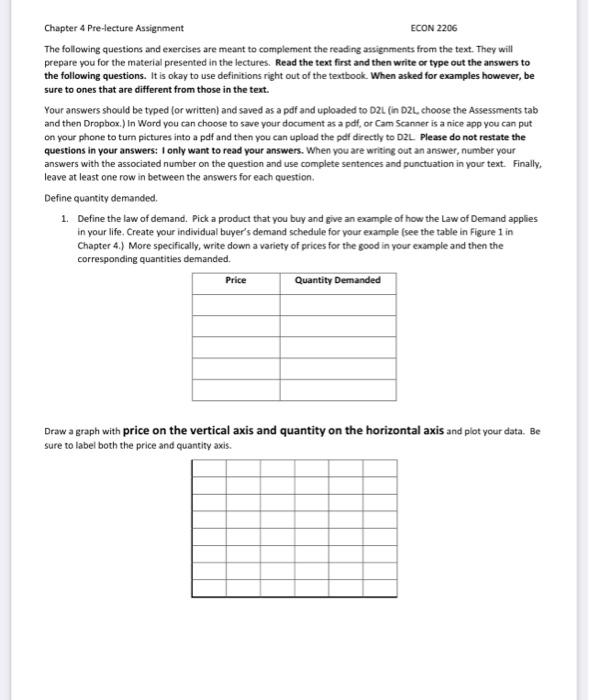 Chapter 4 Pre-lecture Assignment

ECON 2206

The following questions and exercises are meant to complement the reading assignments from the text. They will prepare you for the material presented in the lectures. Read the text first and then write or type out the answers to the following questions. It is okay to use definitions right out of the textbook. When asked for examples however, be sure to ones that are different from those in the text.

Your answers should be typed (or written) and saved as a pdf and uploaded to D2L (in D2L, choose the Assessments tab and then Dropbox.) In Word you can choose to save your document as a pdf, or Cam Scanner is a nice app you can put on your phone to turn pictures into a pdf and then you can upload the pdf directly to D2L. Please do not restate the questions in your answers: I only want to read your answers. When you are writing out an answer, number your answers with the associated number on the question and use complete sentences and punctuation in your text. Finally, leave at least one row in between the answers for each question.

Define quantity demanded.

1. Define the law of demand. Pick a product that you buy and give an example of how the Law of Demand applies in your life. Create your individual buyer's demand schedule for your example (see the table in Figure 1 in Chapter 4.) More specifically, write down a variety of prices for the good in your example and then the corresponding quantities demanded.

| Price | Quantity Demanded |
|---|---|
| | |
| | |
| | |
| | |
| | |

Draw a graph with price on the vertical axis and quantity on the horizontal axis and plot your data. Be sure to label both the price and quantity axis.